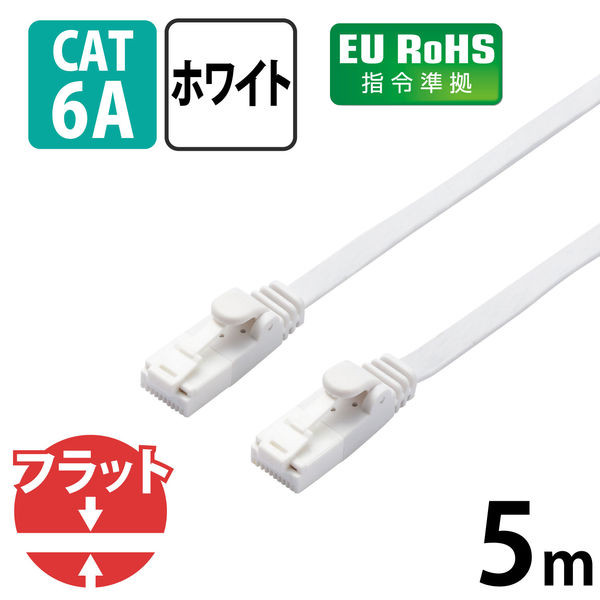 CAT 6A

ホワイト

EU RoHS
指令準拠

フラット

5m